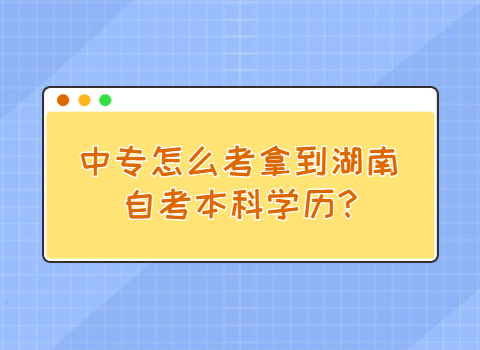 中专怎么考拿到湖南自考本科学历?